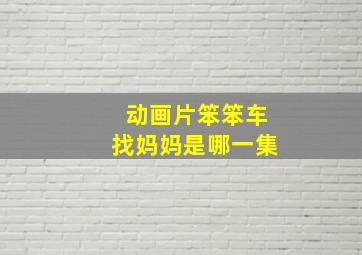 动画片笨笨车
找妈妈是哪一集